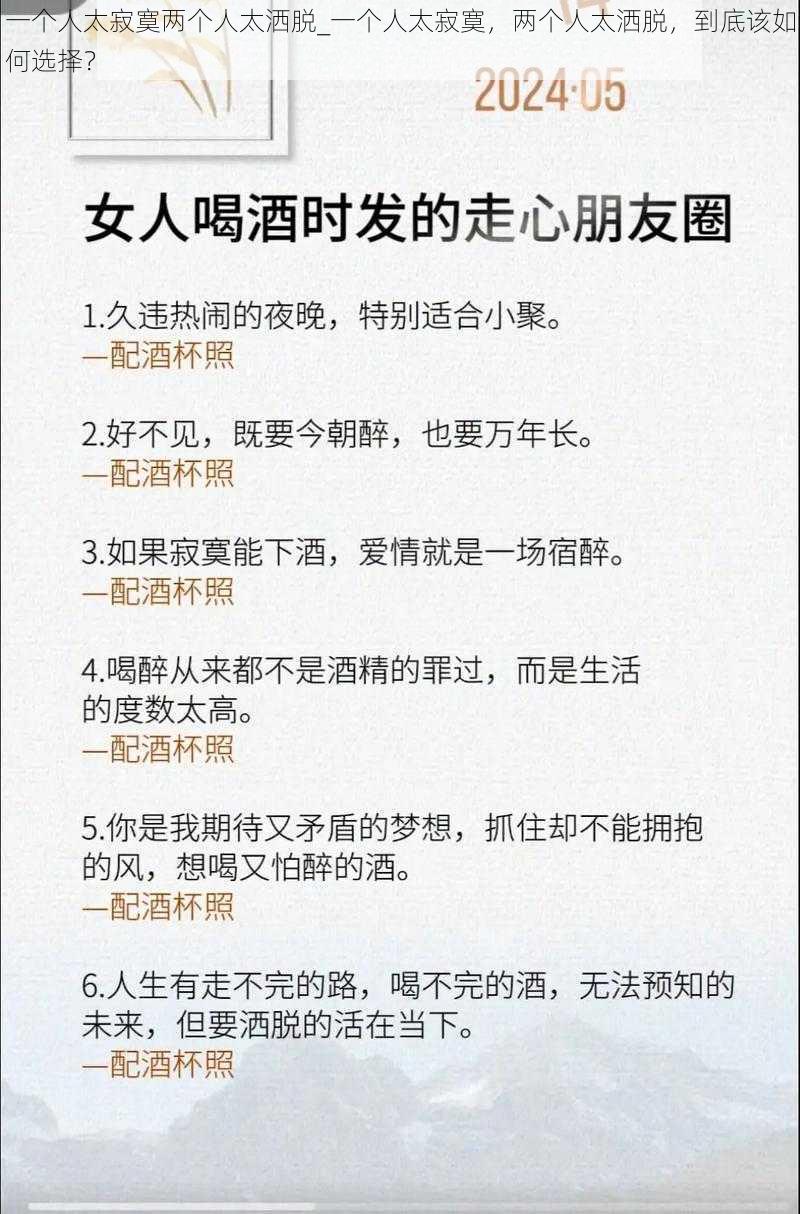 一个人太寂寞两个人太洒脱_一个人太寂寞，两个人太洒脱，到底该如何选择？

2024·05

女人喝酒时发的走心朋友圈

1.久违热闹的夜晚，特别适合小聚。
—配酒杯照

2.好不见，既要今朝醉，也要万年长。
—配酒杯照

3.如果寂寞能下酒，爱情就是一场宿醉。
—配酒杯照

4.喝醉从来都不是酒精的罪过，而是生活的度数太高。
—配酒杯照

5.你是我期待又矛盾的梦想，抓住却不能拥抱的风，想喝又怕醉的酒。
—配酒杯照

6.人生有走不完的路，喝不完的酒，无法预知的未来，但要洒脱的活在当下。
—配酒杯照